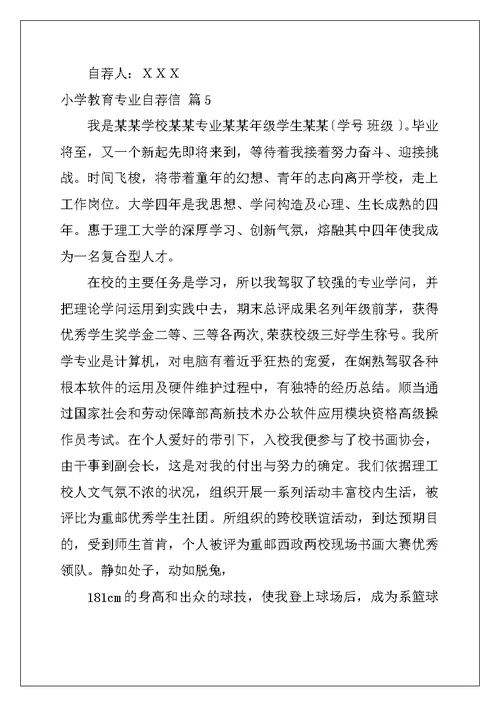 自荐人：XXX

小学教育专业自荐信 篇5

我是某某学校某某专业某某年级学生某某〔学号 班级〕。毕业将至，又一个新起先即将来到，等待着我接着努力奋斗、迎接挑战。时间飞梭，将带着童年的幻想、青年的志向离开学校，走上工作岗位。大学四年是我思想、学问构造及心理、生长成熟的四年。惠于理工大学的深厚学习、创新气氛，熔融其中四年使我成为一名复合型人才。

在校的主要任务是学习，所以我驾驭了较强的专业学问，并把理论学问运用到实践中去，期末总评成果名列年级前茅，获得优秀学生奖学金二等、三等各两次，荣获校级三好学生称号。我所学专业是计算机，对电脑有着近乎狂热的宠爱，在娴熟驾驭各种根本软件的运用及硬件维护过程中，有独特的经历总结。顺当通过国家社会和劳动保障部高新技术办公软件应用模块资格高级操作员考试。在个人爱好的带引下，入校我便参与了校书画协会，由干事到副会长，这是对我的付出与努力的确定。我们依据理工校人文气氛不浓的状况，组织开展一系列活动丰富校内生活，被评比为重邮优秀学生社团。所组织的跨校联谊活动，到达预期目的，受到师生首肯，个人被评为重邮西政两校现场书画大赛优秀领队。静如处子，动如脱兔，

181cm的身高和出众的球技，使我登上球场后，成为系篮球